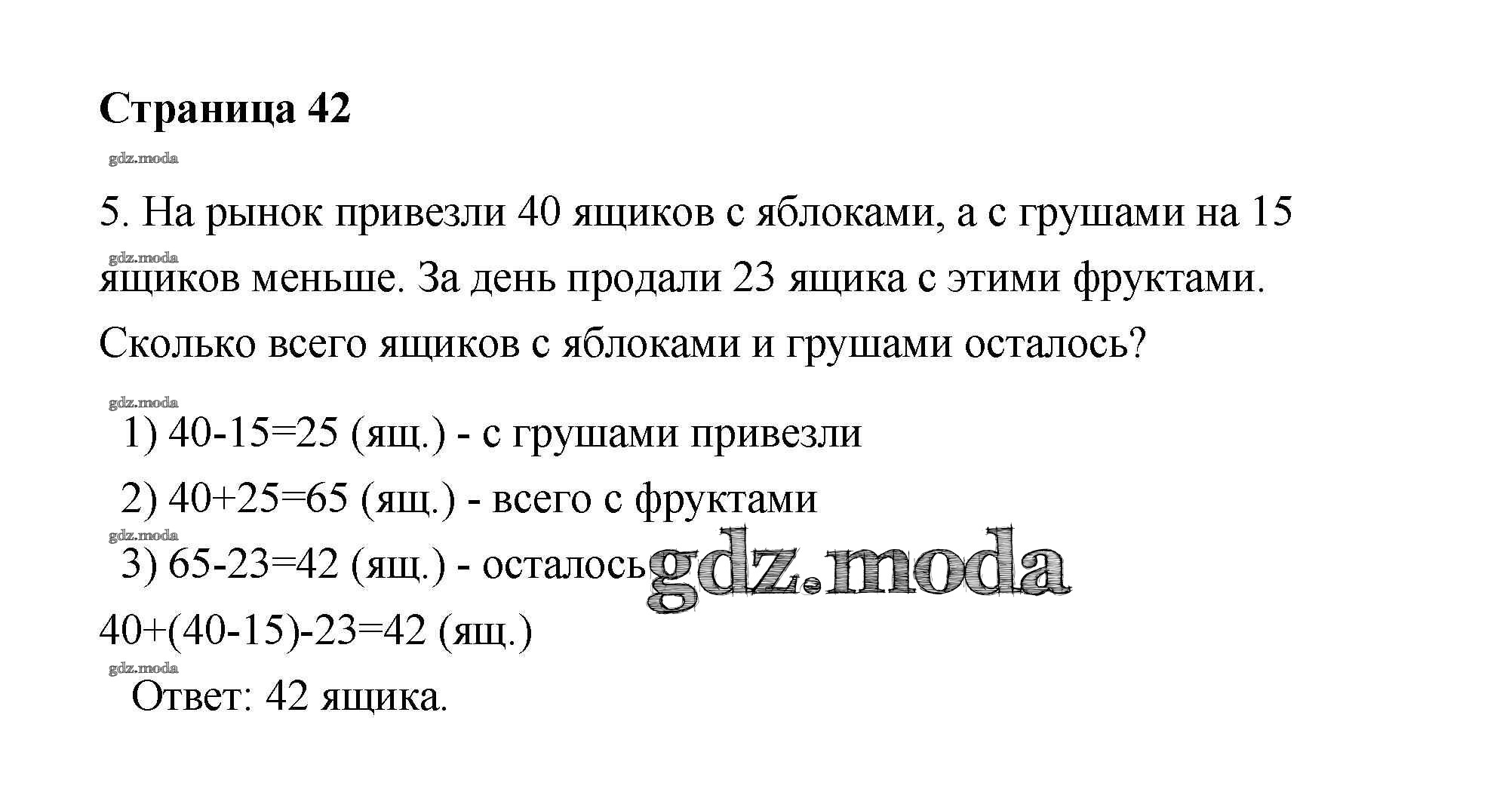 Страница 42

5. На рынок привезли 40 ящиков с яблоками, а с грушами на 15 ящиков меньше. За день продали 23 ящика с этими фруктами. Сколько всего ящиков с яблоками и грушами осталось?

1) $40-15=25$ (ящ.) - с грушами привезли

2) $40+25=65$ (ящ.) - всего с фруктами

3) $65-23=42$ (ящ.) - осталось

$40+(40-15)-23=42$ (ящ.)

Ответ: 42 ящика.

gdz.moda